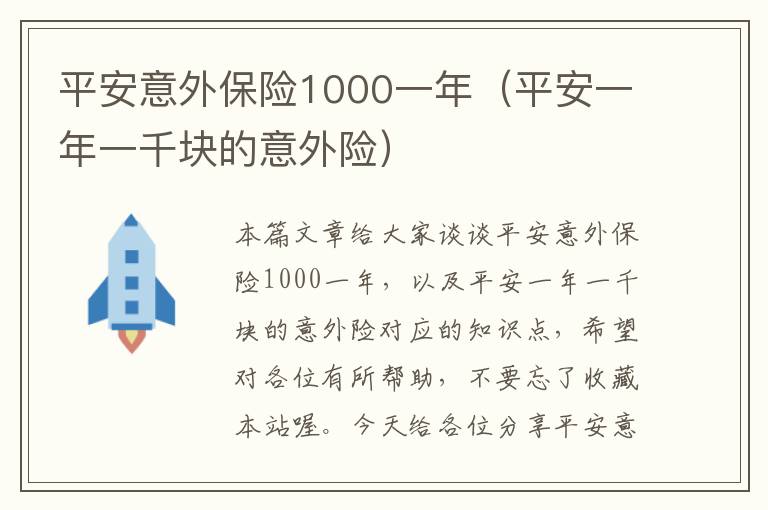 平安意外保险1000一年（平安一年一千块的意外险）

本篇文章给大家谈谈平安意外保险1000一年，以及平安一年一千块的意外险对应的知识点，希望对各位有所帮助，不要忘了收藏本站喔。今天给各位分享平安意